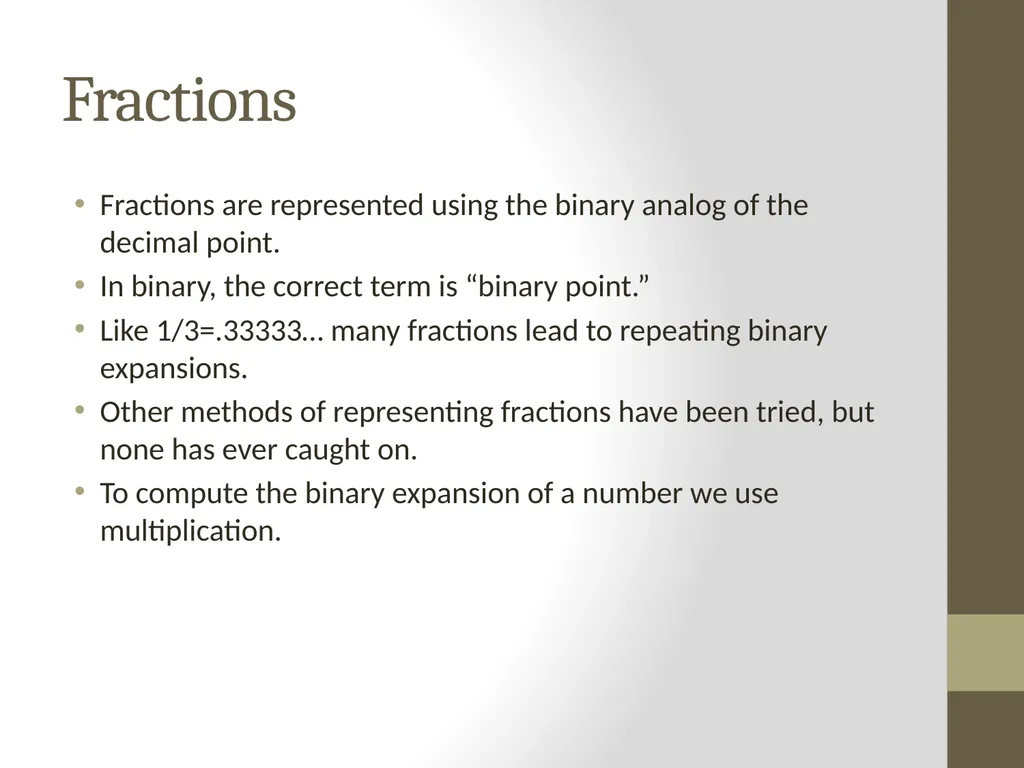 Fractions

• Fractions are represented using the binary analog of the decimal point.
• In binary, the correct term is “binary point.”
• Like 1/3=.33333… many fractions lead to repeating binary expansions.
• Other methods of representing fractions have been tried, but none has ever caught on.
• To compute the binary expansion of a number we use multiplication.